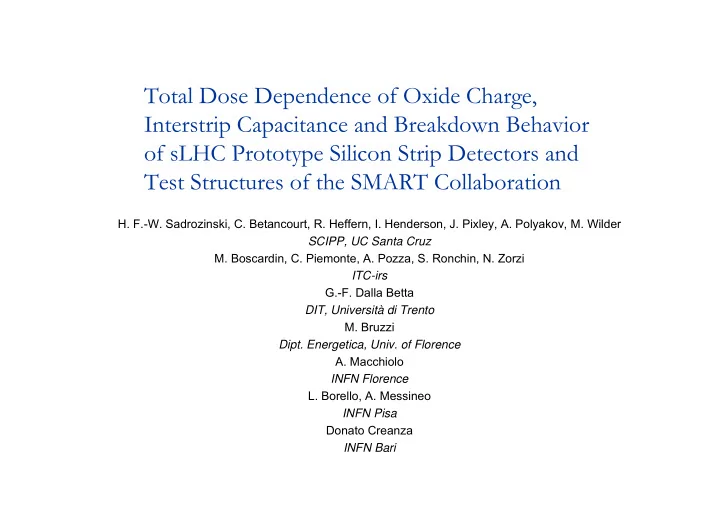 Total Dose Dependence of Oxide Charge, Interstrip Capacitance and Breakdown Behavior of sLHC Prototype Silicon Strip Detectors and Test Structures of the SMART Collaboration

H. F.-W. Sadrozinski, C. Betancourt, R. Heffern, I. Henderson, J. Pixley, A. Polyakov, M. Wilder
SCIPP, UC Santa Cruz
M. Boscardin, C. Piemonte, A. Pozza, S. Ronchin, N. Zorzi
ITC-irs
G.-F. Dalla Betta
DIT, Università di Trento
M. Bruzzi
Dipt. Energetica, Univ. of Florence
A. Macchiolo
INFN Florence
L. Borello, A. Messineo
INFN Pisa
Donato Creanza
INFN Bari